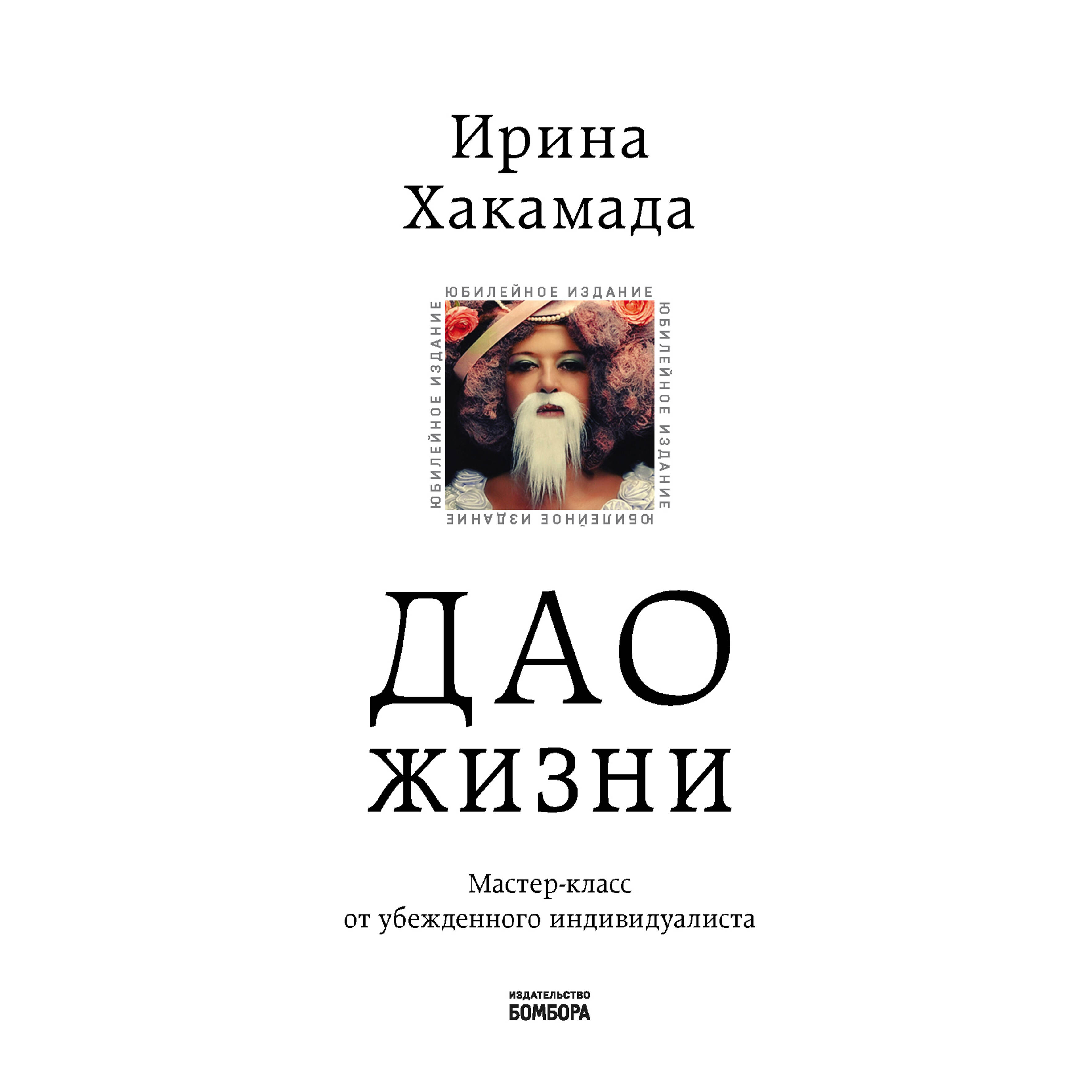 Ирина Хакамада

ЮБИЛЕЙНОЕ ИЗДАНИЕ
ЮБИЛЕЙНОЕ ИЗДАНИЕ
ЮБИЛЕЙНОЕ ИЗДАНИЕ
ЮБИЛЕЙНОЕ ИЗДАНИЕ

ДАО ЖИЗНИ

Мастер-класс от убежденного индивидуалиста

ИЗДАТЕЛЬСТВО
БОМБОРА